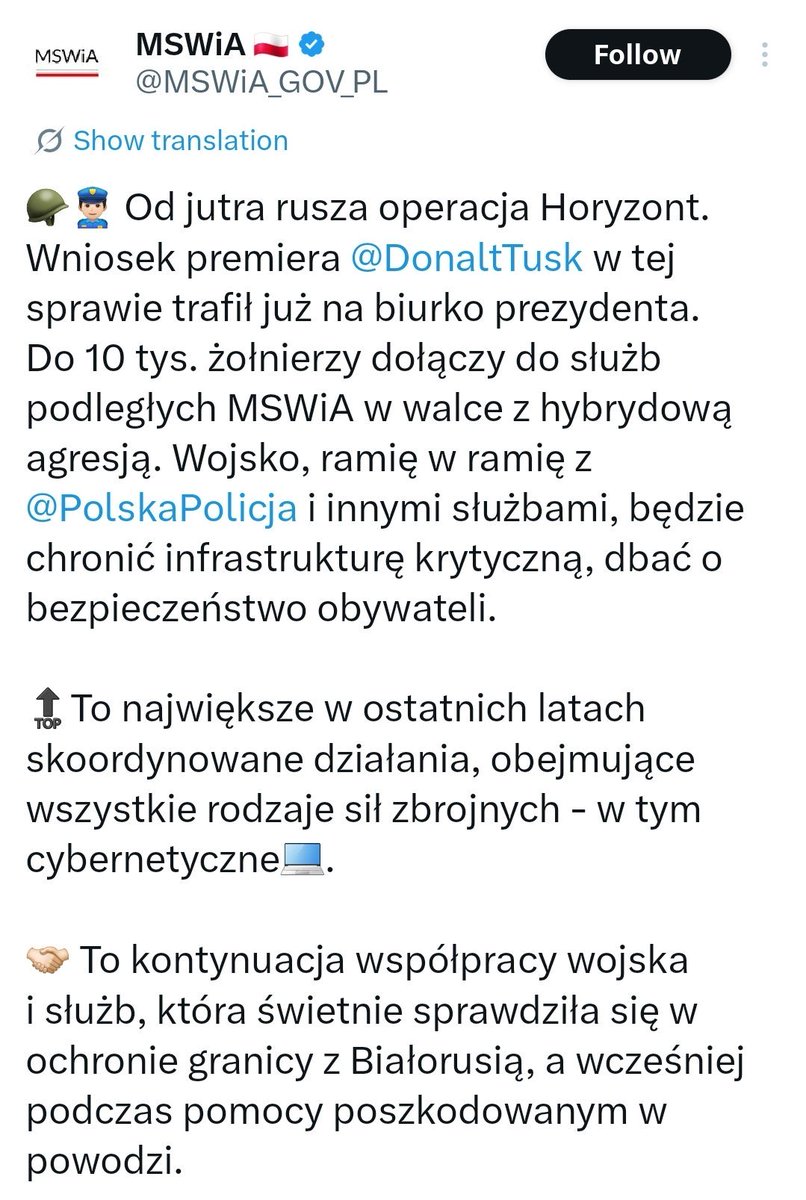 MSWiA

MSWiA 🇵🇱
@MSWiA_GOV_PL

Follow

Show translation

🪖👮 Od jutra rusza operacja Horyzont. Wniosek premiera @DonaltTusk w tej sprawie trafił już na biurko prezydenta. Do 10 tys. żołnierzy dołączy do służb podległych MSWiA w walce z hybrydową agresją. Wojsko, ramię w ramię z @PolskaPolicja i innymi służbami, będzie chronić infrastrukturę krytyczną, dbać o bezpieczeństwo obywateli.

🔝 To największe w ostatnich latach skoordynowane działania, obejmujące wszystkie rodzaje sił zbrojnych - w tym cybernetyczne💻.

🤝 To kontynuacja współpracy wojska i służb, która świetnie sprawdziła się w ochronie granicy z Białorusią, a wcześniej podczas pomocy poszkodowanym w powodzi.